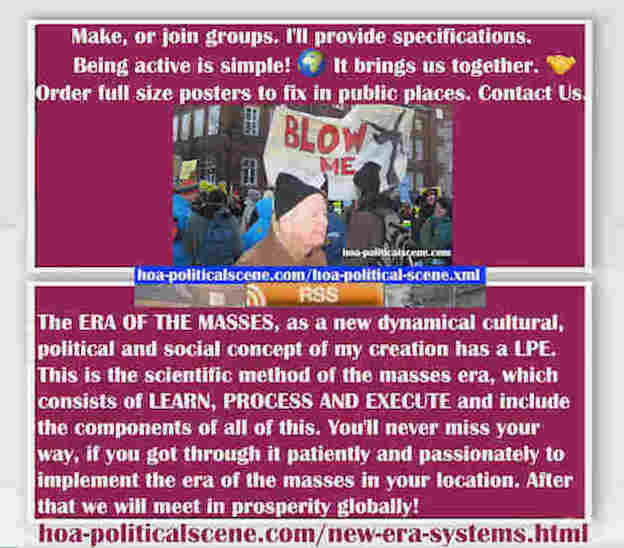 Make, or join groups. I'll provide specifications.
Being active is simple! 🌍 It brings us together. 🤝
Order full size posters to fix in public places. Contact Us.

BLOW ME

hoa-politicalscene.com

hoa-politicalscene.com/hoa-political-scene.xml

RSS

The ERA OF THE MASSES, as a new dynamical cultural, political and social concept of my creation has a LPE. This is the scientific method of the masses era, which consists of LEARN, PROCESS AND EXECUTE and include the components of all of this. You'll never miss your way, if you got through it patiently and passionately to implement the era of the masses in your location. After that we will meet in prosperity globally!

hoa-politicalscene.com/new-era-systems.html